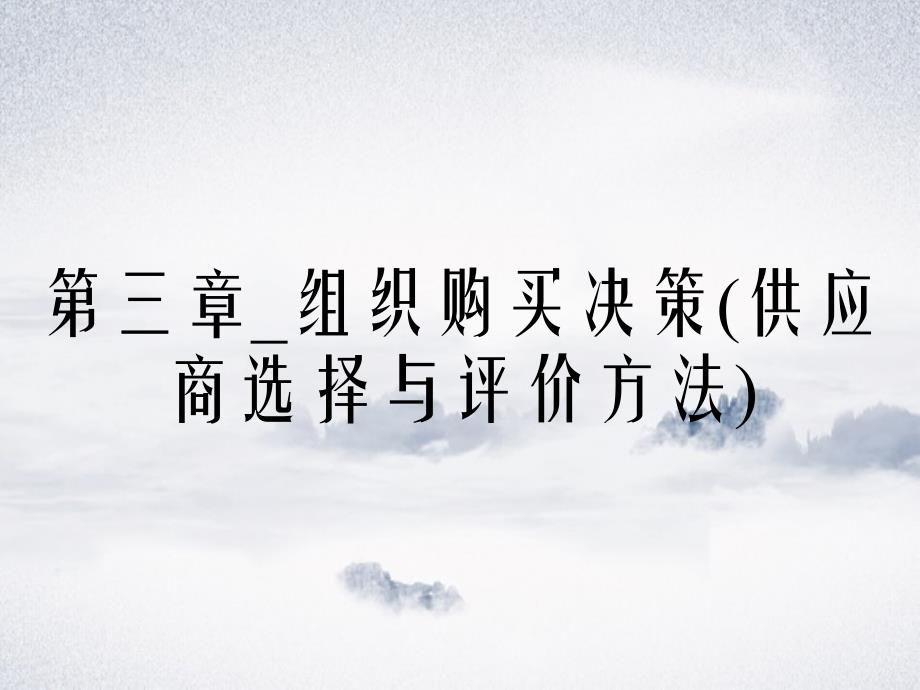 第三章_组织购买决策(供应商选择与评价方法)